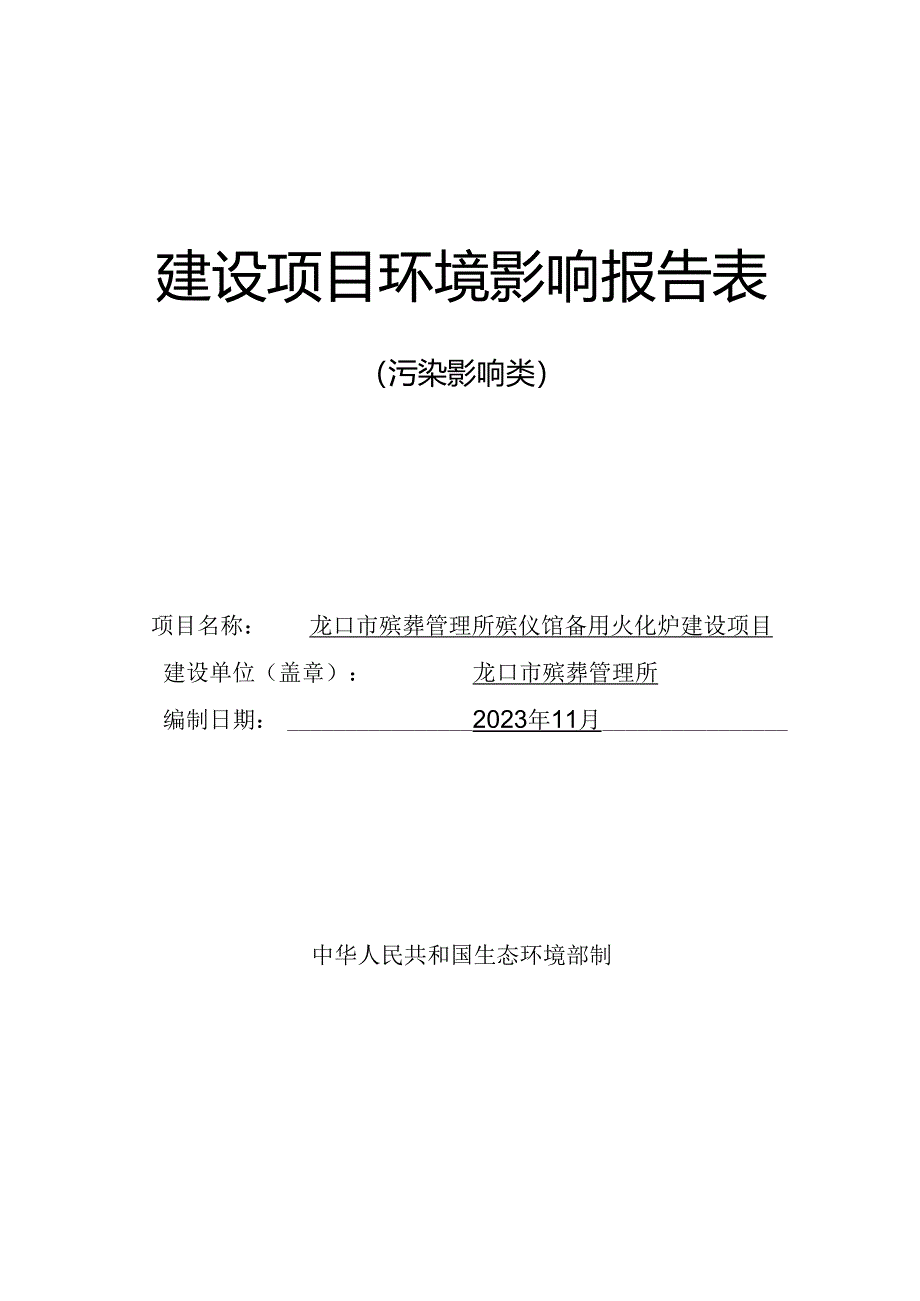 建设项目环境影响报告表

(污染影响类)

项目名称： 龙口市殡葬管理所殡仪馆备用火化炉建设项目

建设单位（盖章）： 龙口市殡葬管理所

编制日期： 2023年11月

中华人民共和国生态环境部制